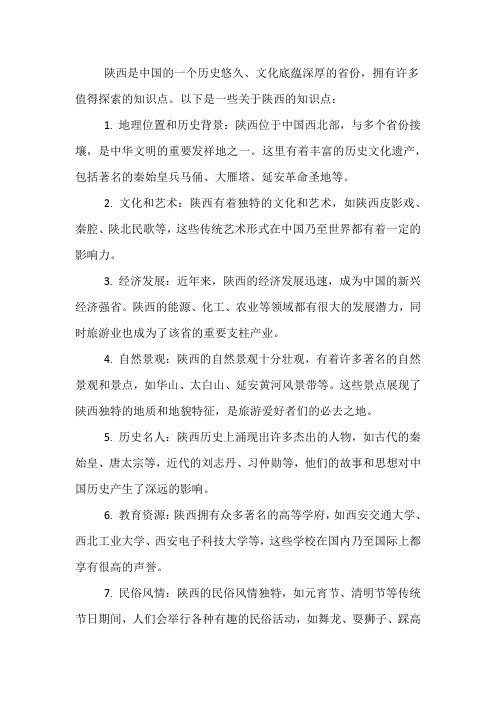 陕西是中国的一个历史悠久、文化底蕴深厚的省份，拥有许多值得探索的知识点。以下是一些关于陕西的知识点：

1. 地理位置和历史背景：陕西位于中国西北部，与多个省份接壤，是中华文明的重要发祥地之一。这里有着丰富的历史文化遗产，包括著名的秦始皇兵马俑、大雁塔、延安革命圣地等。

2. 文化和艺术：陕西有着独特的文化和艺术，如陕西皮影戏、秦腔、陕北民歌等，这些传统艺术形式在中国乃至世界都有着一定的影响力。

3. 经济发展：近年来，陕西的经济发展迅速，成为中国的新兴经济强省。陕西的能源、化工、农业等领域都有很大的发展潜力，同时旅游业也成为了该省的重要支柱产业。

4. 自然景观：陕西的自然景观十分壮观，有着许多著名的自然景观和景点，如华山、太白山、延安黄河风景带等。这些景点展现了陕西独特的地质和地貌特征，是旅游爱好者们的必去之地。

5. 历史名人：陕西历史上涌现出许多杰出的人物，如古代的秦始皇、唐太宗等，近代的刘志丹、习仲勋等，他们的故事和思想对中国历史产生了深远的影响。

6. 教育资源：陕西拥有众多著名的高等学府，如西安交通大学、西北工业大学、西安电子科技大学等，这些学校在国内乃至国际上都享有很高的声誉。

7. 民俗风情：陕西的民俗风情独特，如元宵节、清明节等传统节日期间，人们会举行各种有趣的民俗活动，如舞龙、耍狮子、踩高